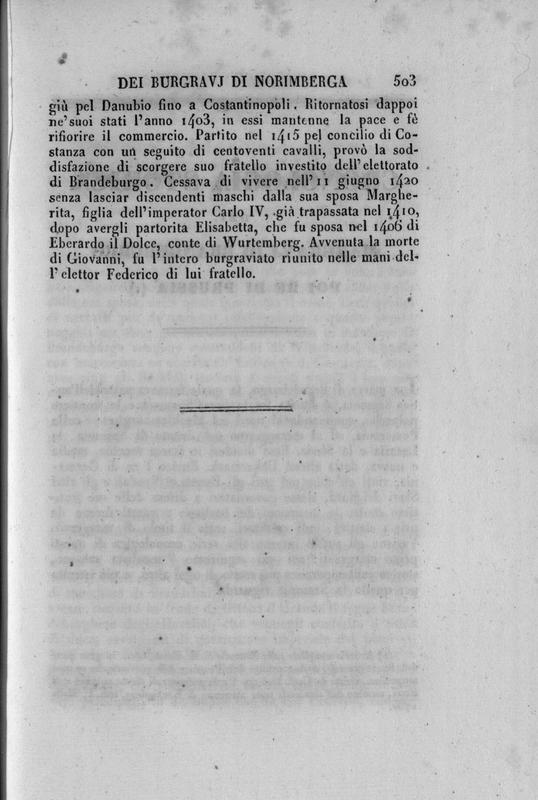 DEI BURGRAVJ DI NORIMBERGA 503

giù pel Danubio fino a Costantinopoli. Ritornatosi dappoi ne' suoi stati l'anno 1403, in essi mantenne la pace e fè rifiorire il commercio. Partito nel 1415 pel concilio di Costanza con un seguito di centoventi cavalli, provò la soddisfazione di scorgere suo fratello investito dell'elettorato di Brandeburgo. Cessava di vivere nell'11 giugno 1420 senza lasciar discendenti maschi dalla sua sposa Margherita, figlia dell'imperator Carlo IV, già trapassata nel 1410, dopo avergli partorita Elisabetta, che fu sposa nel 1406 di Eberardo il Dolce, conte di Wurtemberg. Avvenuta la morte di Giovanni, fu l'intero burgraviato riunito nelle mani dell'elettor Federico di lui fratello.